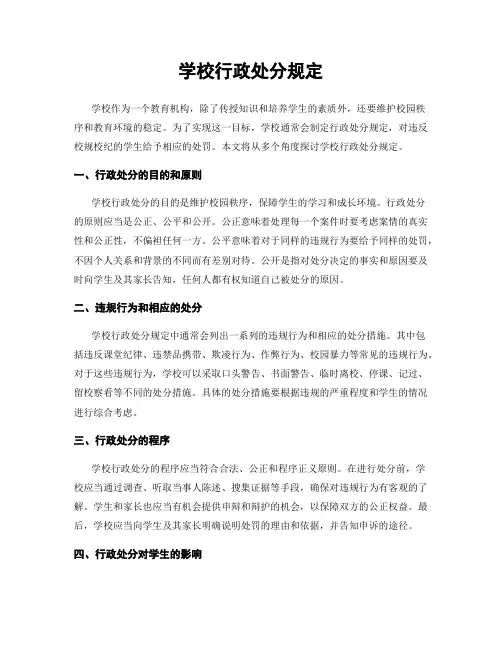 学校行政处分规定

学校作为一个教育机构，除了传授知识和培养学生的素质外，还要维护校园秩序和教育环境的稳定。为了实现这一目标，学校通常会制定行政处分规定，对违反校规校纪的学生给予相应的处罚。本文将从多个角度探讨学校行政处分规定。

一、行政处分的目的和原则

学校行政处分的目的是维护校园秩序，保障学生的学习和成长环境。行政处分的原则应当是公正、公平和公开。公正意味着处理每一个案件时要考虑案情的真实性和公正性，不偏袒任何一方。公平意味着对于同样的违规行为要给予同样的处罚，不因个人关系和背景的不同而有差别对待。公开是指对处分决定的事实和原因要及时向学生及其家长告知，任何人都有权知道自己被处分的原因。

二、违规行为和相应的处分

学校行政处分规定中通常会列出一系列的违规行为和相应的处分措施。其中包括违反课堂纪律、违禁品携带、欺凌行为、作弊行为、校园暴力等常见的违规行为。对于这些违规行为，学校可以采取口头警告、书面警告、临时离校、停课、记过、留校察看等不同的处分措施。具体的处分措施要根据违规的严重程度和学生的情况进行综合考虑。

三、行政处分的程序

学校行政处分的程序应当符合合法、公正和程序正义原则。在进行处分前，学校应当通过调查、听取当事人陈述、搜集证据等手段，确保对违规行为有客观的了解。学生和家长也应当有机会提供申辩和辩护的机会，以保障双方的公正权益。最后，学校应当向学生及其家长明确说明处罚的理由和依据，并告知申诉的途径。

四、行政处分对学生的影响